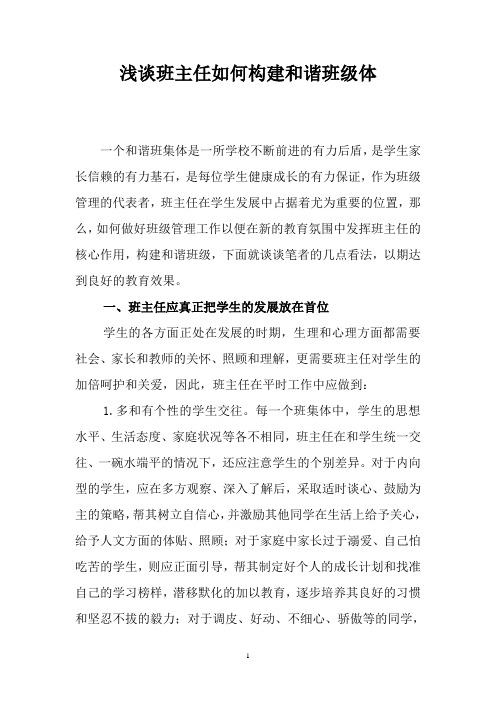 浅谈班主任如何构建和谐班级体

一个和谐班集体是一所学校不断前进的有力后盾，是学生家长信赖的有力基石，是每位学生健康成长的有力保证，作为班级管理的代表者，班主任在学生发展中占据着尤为重要的位置，那么，如何做好班级管理工作以便在新的教育氛围中发挥班主任的核心作用，构建和谐班级，下面就谈谈笔者的几点看法，以期达到良好的教育效果。

一、班主任应真正把学生的发展放在首位

学生的各方面正处在发展的时期，生理和心理方面都需要社会、家长和教师的关怀、照顾和理解，更需要班主任对学生的加倍呵护和关爱，因此，班主任在平时工作中应做到：

1. 多和有个性的学生交往。每一个班集体中，学生的思想水平、生活态度、家庭状况等各不相同，班主任在和学生统一交往、一碗水端平的情况下，还应注意学生的个别差异。对于内向型的学生，应在多方观察、深入了解后，采取适时谈心、鼓励为主的策略，帮其树立自信心，并激励其他同学在生活上给予关心，给予人文方面的体贴、照顾；对于家庭中家长过于溺爱、自己怕吃苦的学生，则应正面引导，帮其制定好个人的成长计划和找准自己的学习榜样，潜移默化的加以教育，逐步培养其良好的习惯和坚忍不拔的毅力；对于调皮、好动、不细心、骄傲等的同学，

1